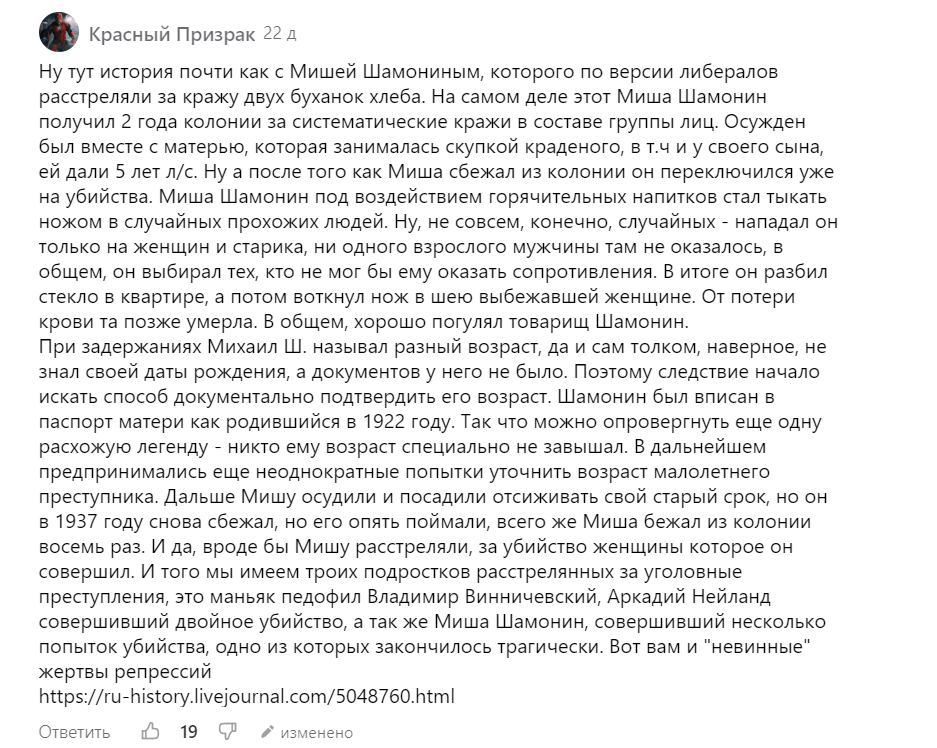 Красный Призрак 22 д

Ну тут история почти как с Мишей Шамониным, которого по версии либералов расстреляли за кражу двух буханок хлеба. На самом деле этот Миша Шамонин получил 2 года колонии за систематические кражи в составе группы лиц. Осужден был вместе с матерью, которая занималась скупкой краденого, в т.ч и у своего сына, ей дали 5 лет л/с. Ну а после того как Миша сбежал из колонии он переключился уже на убийства. Миша Шамонин под воздействием горячительных напитков стал тыкать ножом в случайных прохожих людей. Ну, не совсем, конечно, случайных - нападал он только на женщин и старика, ни одного взрослого мужчины там не оказалось, в общем, он выбирал тех, кто не мог бы ему оказать сопротивления. В итоге он разбил стекло в квартире, а потом воткнул нож в шею выбежавшей женщине. От потери крови та позже умерла. В общем, хорошо погулял товарищ Шамонин.
При задержаниях Михаил Ш. называл разный возраст, да и сам толком, наверное, не знал своей даты рождения, а документов у него не было. Поэтому следствие начало искать способ документально подтвердить его возраст. Шамонин был вписан в паспорт матери как родившийся в 1922 году. Так что можно опровергнуть еще одну расхожую легенду - никто ему возраст специально не завышал. В дальнейшем предпринимались еще неоднократные попытки уточнить возраст малолетнего преступника. Дальше Мишу осудили и посадили отсиживать свой старый срок, но он в 1937 году снова сбежал, но его опять поймали, всего же Миша бежал из колонии восемь раз. И да, вроде бы Мишу расстреляли, за убийство женщины которое он совершил. И того мы имеем троих подростков расстрелянных за уголовные преступления, это маньяк педофил Владимир Винничевский, Аркадий Нейланд совершивший двойное убийство, а так же Миша Шамонин, совершивший несколько попыток убийства, одно из которых закончилось трагически. Вот вам и "невинные" жертвы репрессий
https://ru-history.livejournal.com/5048760.html

Ответить 19 изменено